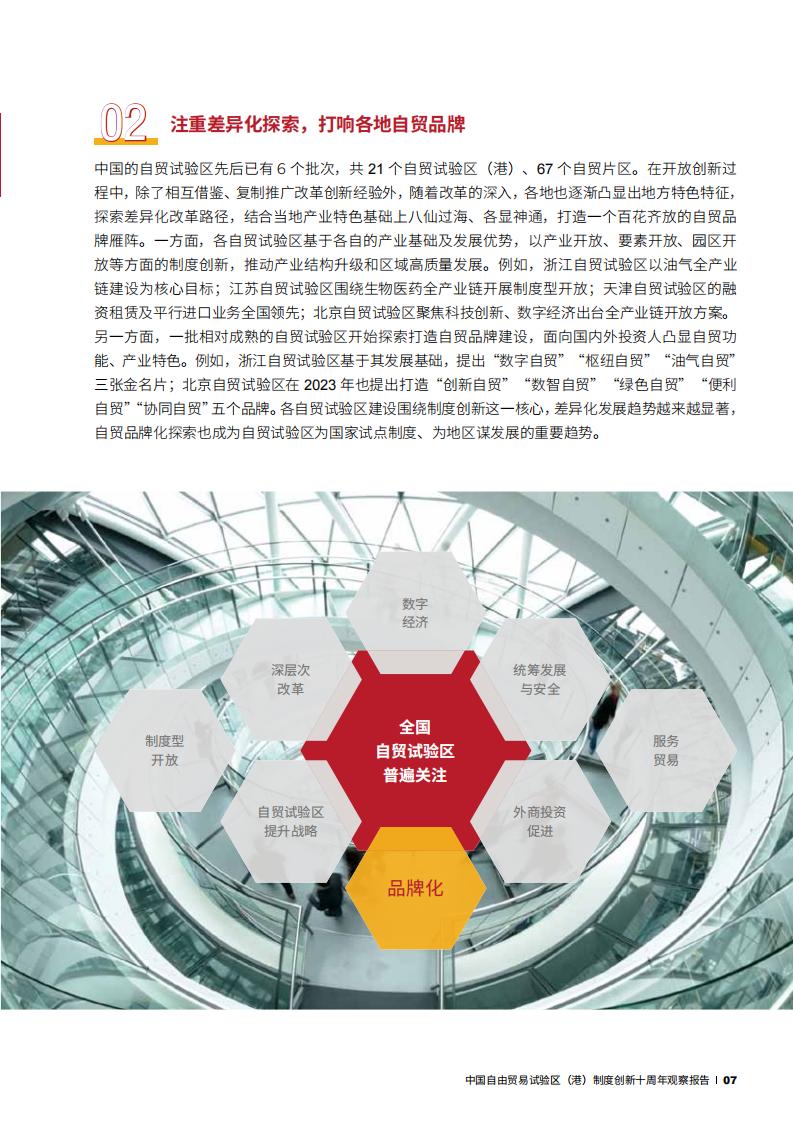 02 注重差异化探索，打响各地自贸品牌

中国的自贸试验区先后已有 6 个批次，共 21 个自贸试验区（港）、67 个自贸片区。在开放创新过程中，除了相互借鉴、复制推广改革创新经验外，随着改革的深入，各地也逐渐凸显出地方特色特征，探索差异化改革路径，结合当地产业特色基础上八仙过海、各显神通，打造一个百花齐放的自贸品牌雁阵。一方面，各自贸试验区基于各自的产业基础及发展优势，以产业开放、要素开放、园区开放等方面的制度创新，推动产业结构升级和区域高质量发展。例如，浙江自贸试验区以油气全产业链建设为核心目标；江苏自贸试验区围绕生物医药全产业链开展制度型开放；天津自贸试验区的融资租赁及平行进口业务全国领先；北京自贸试验区聚焦科技创新、数字经济出台全产业链开放方案。另一方面，一批相对成熟的自贸试验区开始探索打造自贸品牌建设，面向国内外投资人凸显自贸功能、产业特色。例如，浙江自贸试验区基于其发展基础，提出“数字自贸”“枢纽自贸”“油气自贸”三张金名片；北京自贸试验区在 2023 年也提出打造“创新自贸”“数智自贸”“绿色自贸”“便利自贸”“协同自贸”五个品牌。各自贸试验区建设围绕制度创新这一核心，差异化发展趋势越来越显著，自贸品牌化探索也成为自贸试验区为国家试点制度、为地区谋发展的重要趋势。

数字经济

深层次改革

统筹发展与安全

制度型开放

全国自贸试验区普遍关注

服务贸易

自贸试验区提升战略

外商投资促进

品牌化

中国自由贸易试验区（港）制度创新十周年观察报告 | 07